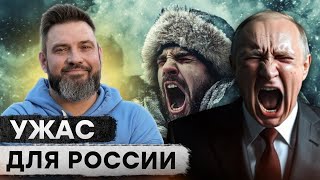 УЖАС
ДЛЯ РОССИИ